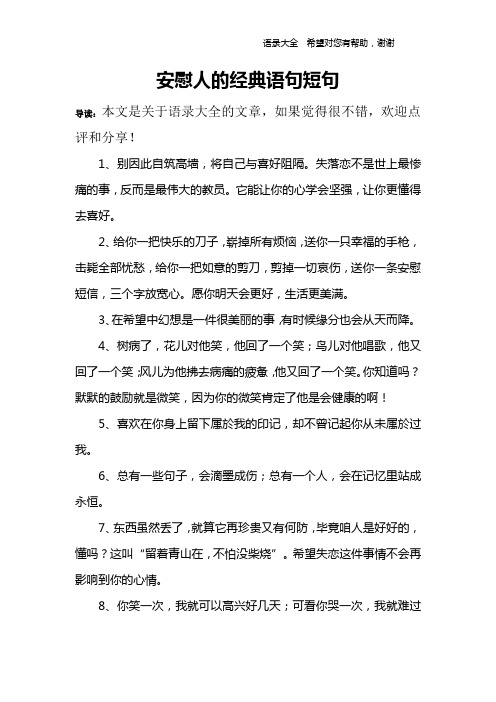 语录大全　希望对您有帮助，谢谢

安慰人的经典语句短句

导读：本文是关于语录大全的文章，如果觉得很不错，欢迎点评和分享！

1、别因此自筑高墙，将自己与喜好阻隔。失落恋不是世上最惨痛的事，反而是最伟大的教员。它能让你的心学会坚强，让你更懂得去喜好。

2、给你一把快乐的刀子，崭掉所有烦恼，送你一只幸福的手枪，击毙全部忧愁，给你一把如意的剪刀，剪掉一切哀伤，送你一条安慰短信，三个字放宽心。愿你明天会更好，生活更美满。

3、在希望中幻想是一件很美丽的事，有时候缘分也会从天而降。

4、树病了，花儿对他笑，他回了一个笑；鸟儿对他唱歌，他又回了一个笑；风儿为他拂去病痛的疲惫，他又回了一个笑。你知道吗？默默的鼓励就是微笑，因为你的微笑肯定了他是会健康的啊！

5、喜欢在你身上留下属於我的印记，却不曾记起你从未属於过我。

6、总有一些句子，会滴墨成伤；总有一个人，会在记忆里站成永恒。

7、东西虽然丢了，就算它再珍贵又有何防，毕竟咱人是好好的，懂吗？这叫“留着青山在，不怕没柴烧”。希望失恋这件事情不会再影响到你的心情。

8、你笑一次，我就可以高兴好几天；可看你哭一次，我就难过